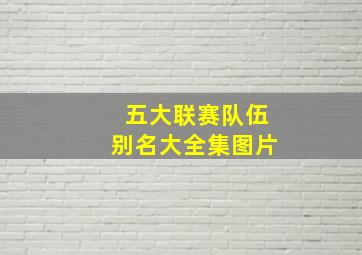 五大联赛队伍
别名大全集图片